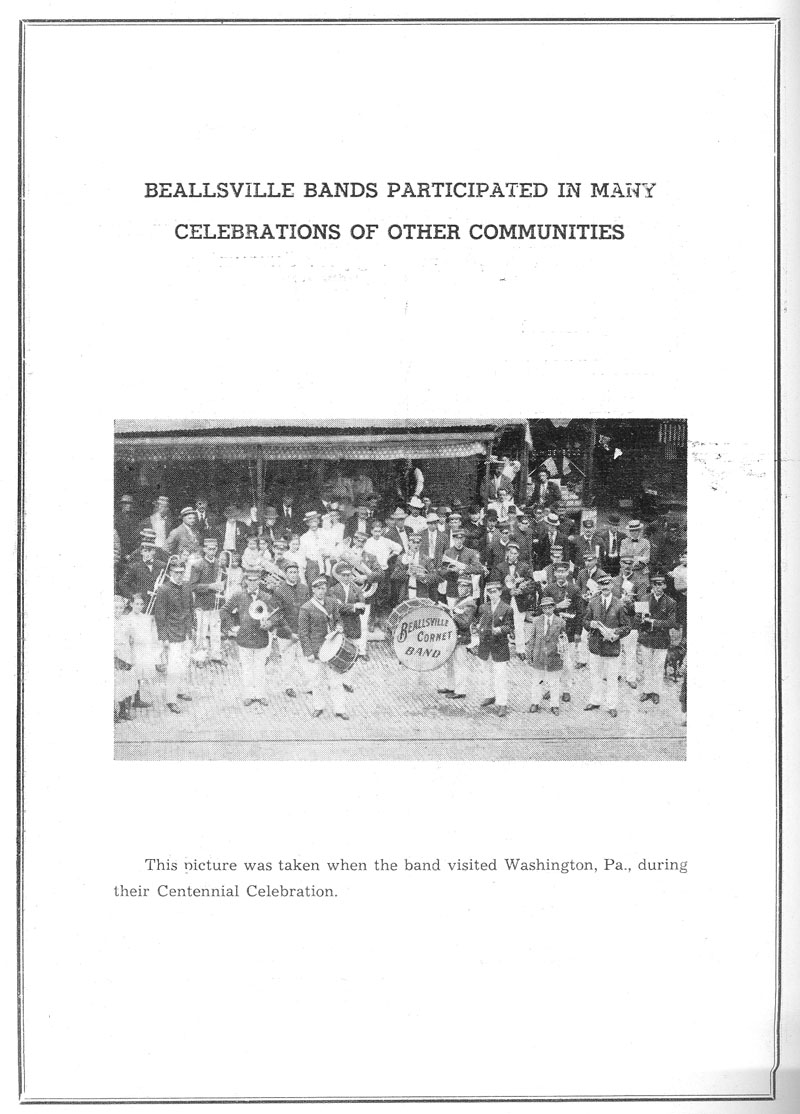 BEALLSVILLE BANDS PARTICIPATED IN MANY CELEBRATIONS OF OTHER COMMUNITIES

BEALLSVILLE CORNET BAND

This picture was taken when the band visited Washington, Pa., during their Centennial Celebration.